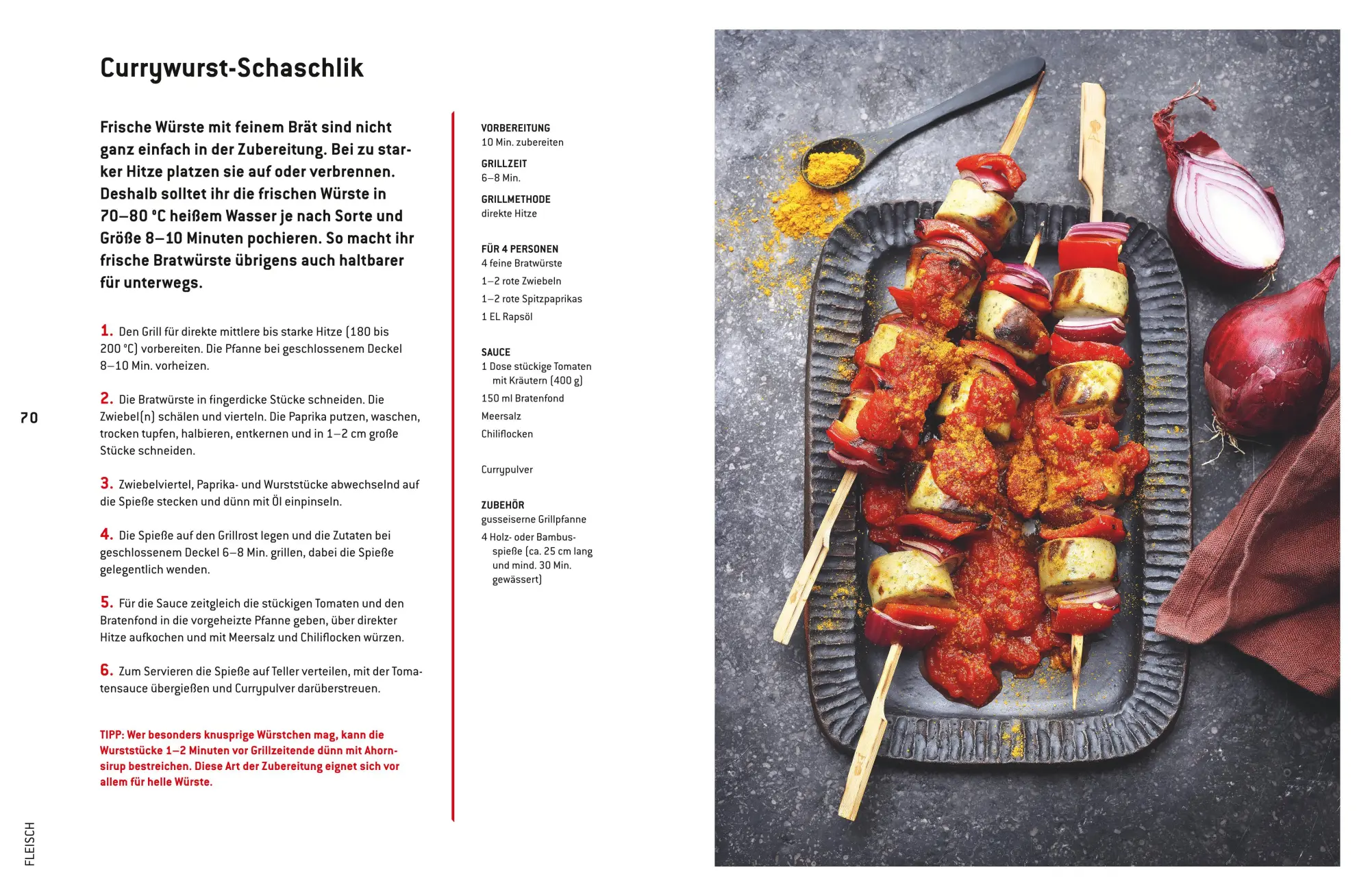 Currywurst-Schaschlik

Frische Würste mit feinem Brät sind nicht ganz einfach in der Zubereitung. Bei zu starker Hitze platzen sie auf oder verbrennen. Deshalb solltet ihr die frischen Würste in 70–80 °C heißem Wasser je nach Sorte und Größe 8–10 Minuten pochieren. So macht ihr frische Bratwürste übrigens auch haltbarer für unterwegs.

1. Den Grill für direkte mittlere bis starke Hitze (180 bis 200 °C) vorbereiten. Die Pfanne bei geschlossenem Deckel 8–10 Min. vorheizen.

2. Die Bratwürste in fingerdicke Stücke schneiden. Die Zwiebel(n) schälen und vierteln. Die Paprika putzen, waschen, trocken tupfen, halbieren, entkernen und in 1–2 cm große Stücke schneiden.

3. Zwiebelviertel, Paprika- und Wurststücke abwechselnd auf die Spieße stecken und dünn mit Öl einpinseln.

4. Die Spieße auf den Grillrost legen und die Zutaten bei geschlossenem Deckel 6–8 Min. grillen, dabei die Spieße gelegentlich wenden.

5. Für die Sauce zeitgleich die stückigen Tomaten und den Bratenfond in die vorgeheizte Pfanne geben, über direkter Hitze aufkochen und mit Meersalz und Chiliflocken würzen.

6. Zum Servieren die Spieße auf Teller verteilen, mit der Tomatensauce übergießen und Currypulver darüberstreuen.

TIPP: Wer besonders knusprige Würstchen mag, kann die Wurststücke 1–2 Minuten vor Grillzeitende dünn mit Ahornsirup bestreichen. Diese Art der Zubereitung eignet sich vor allem für helle Würste.

VORBEREITUNG
10 Min. zubereiten

GRILLZEIT
6–8 Min.

GRILLMETHODE
direkte Hitze

FÜR 4 PERSONEN
4 feine Bratwürste
1–2 rote Zwiebeln
1–2 rote Spitzpaprikas
1 EL Rapsöl

SAUCE
1 Dose stückige Tomaten mit Kräutern (400 g)
150 ml Bratenfond
Meersalz
Chiliflocken

Currypulver

ZUBEHÖR
gusseiserne Grillpfanne
4 Holz- oder Bambusspieße (ca. 25 cm lang und mind. 30 Min. gewässert)

70

FLEISCH